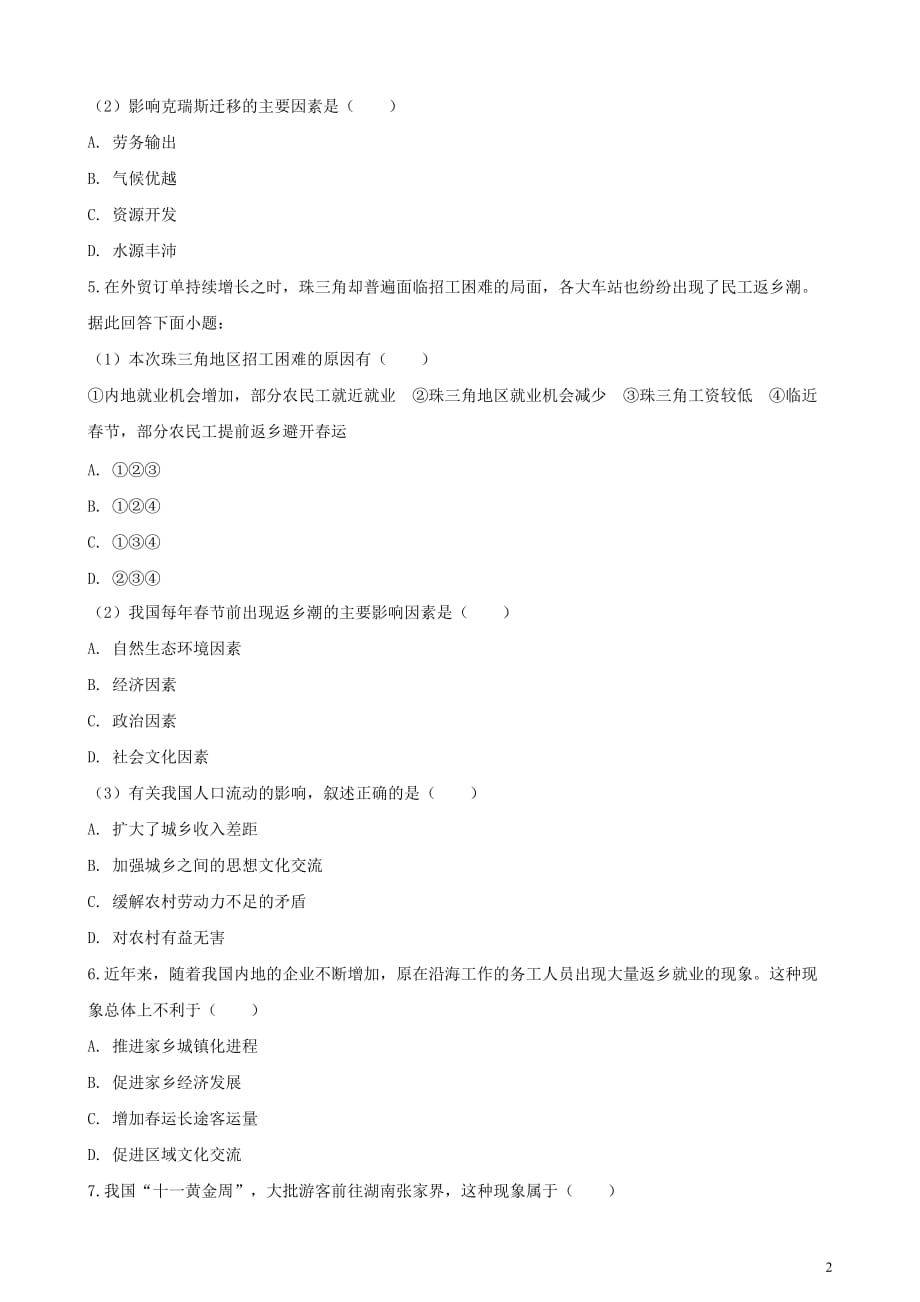 （2）影响克瑞斯迁移的主要因素是（　　）

A. 劳务输出

B. 气候优越

C. 资源开发

D. 水源丰沛

5.在外贸订单持续增长之时，珠三角却普遍面临招工困难的局面，各大车站也纷纷出现了民工返乡潮。据此回答下面小题：

（1）本次珠三角地区招工困难的原因有（　　）

①内地就业机会增加，部分农民工就近就业　②珠三角地区就业机会减少　③珠三角工资较低　④临近春节，部分农民工提前返乡避开春运

A. ①②③

B. ①②④

C. ①③④

D. ②③④

（2）我国每年春节前出现返乡潮的主要影响因素是（　　）

A. 自然生态环境因素

B. 经济因素

C. 政治因素

D. 社会文化因素

（3）有关我国人口流动的影响，叙述正确的是（　　）

A. 扩大了城乡收入差距

B. 加强城乡之间的思想文化交流

C. 缓解农村劳动力不足的矛盾

D. 对农村有益无害

6.近年来，随着我国内地的企业不断增加，原在沿海工作的务工人员出现大量返乡就业的现象。这种现象总体上不利于（　　）

A. 推进家乡城镇化进程

B. 促进家乡经济发展

C. 增加春运长途客运量

D. 促进区域文化交流

7.我国“十一黄金周”，大批游客前往湖南张家界，这种现象属于（　　）

2